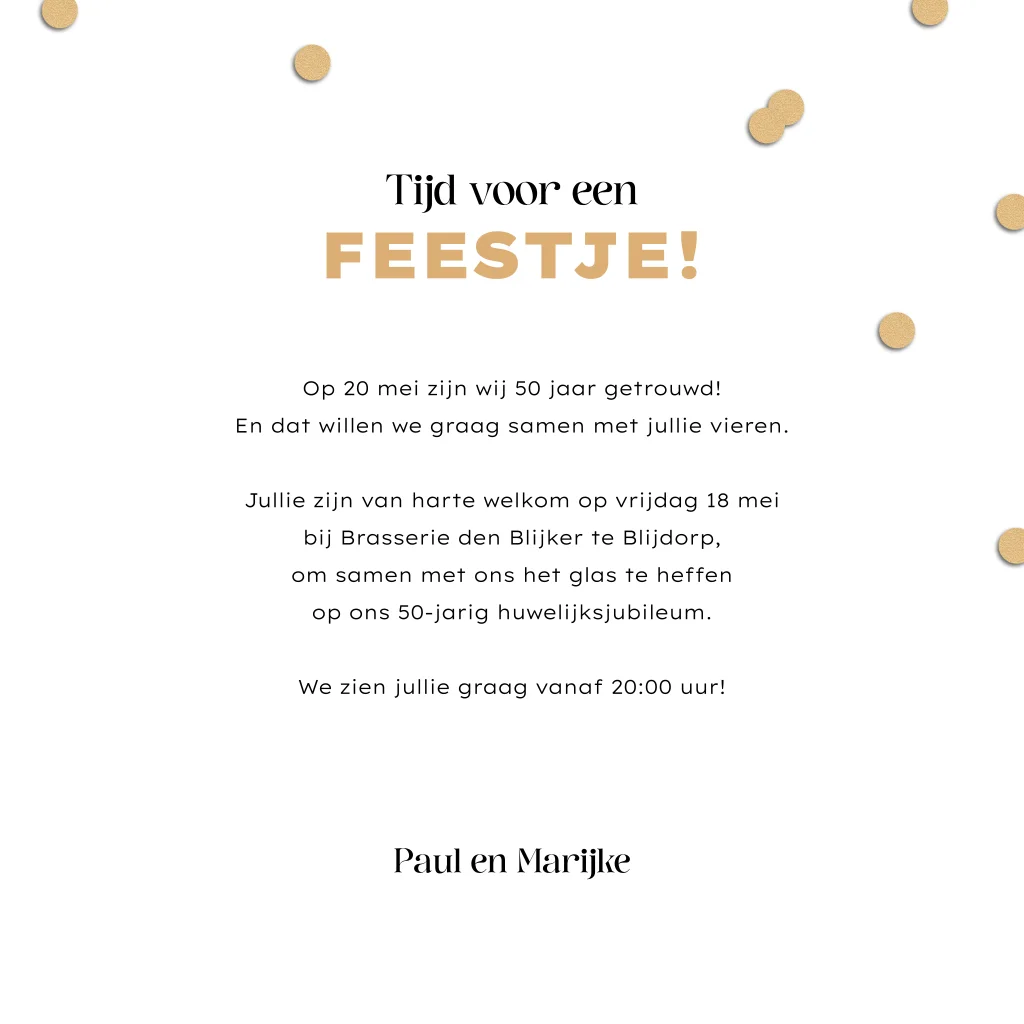 Tijd voor een
FEESTJE!

Op 20 mei zijn wij 50 jaar getrouwd! En dat willen we graag samen met jullie vieren.

Jullie zijn van harte welkom op vrijdag 18 mei bij Brasserie den Blijker te Blijdorp, om samen met ons het glas te heffen op ons 50-jarig huwelijksjubileum.

We zien jullie graag vanaf 20:00 uur!

Paul en Marijke